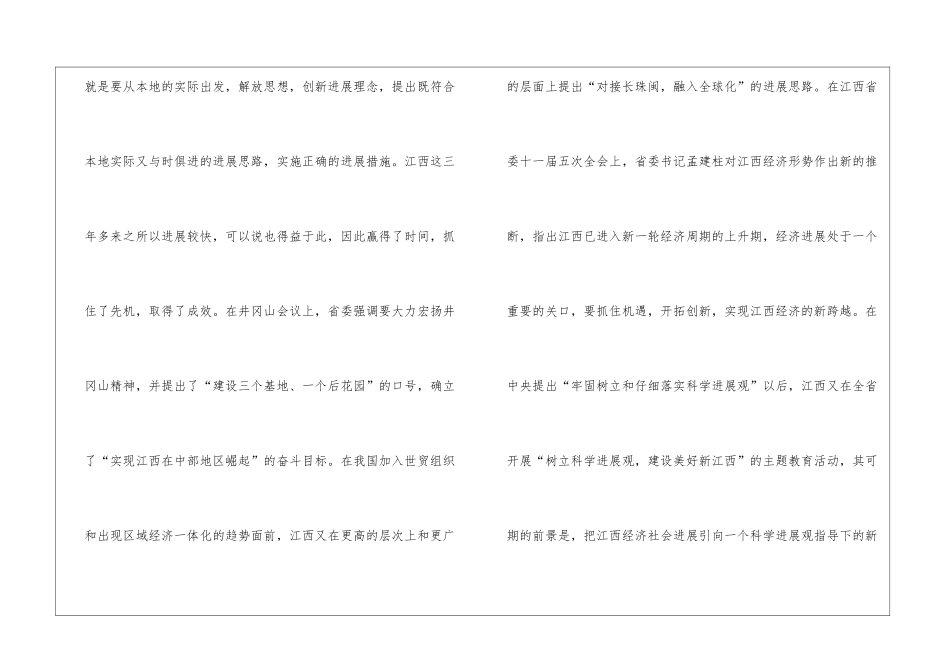 就是要从本地的实际出发，解放思想，创新进展理念，提出既符合本地实际又与时俱进的进展思路，实施正确的进展措施。江西这三年多来之所以进展较快，可以说也得益于此，因此赢得了时间，抓住了先机，取得了成效。在井冈山会议上，省委强调要大力宏扬井冈山精神，并提出了“建设三个基地、一个后花园”的口号，确立了“实现江西在中部地区崛起”的奋斗目标。在我国加入世贸组织和出现区域经济一体化的趋势面前，江西又在更高的层次上和更广

的层面上提出“对接长珠闽，融入全球化”的进展思路。在江西省委十一届五次全会上，省委书记孟建柱对江西经济形势作出新的推断，指出江西已进入新一轮经济周期的上升期，经济进展处于一个重要的关口，要抓住机遇，开拓创新，实现江西经济的新跨越。在中央提出“牢固树立和仔细落实科学进展观”以后，江西又在全省开展“树立科学进展观，建设美好新江西”的主题教育活动，其可期的前景是，把江西经济社会进展引向一个科学进展观指导下的新